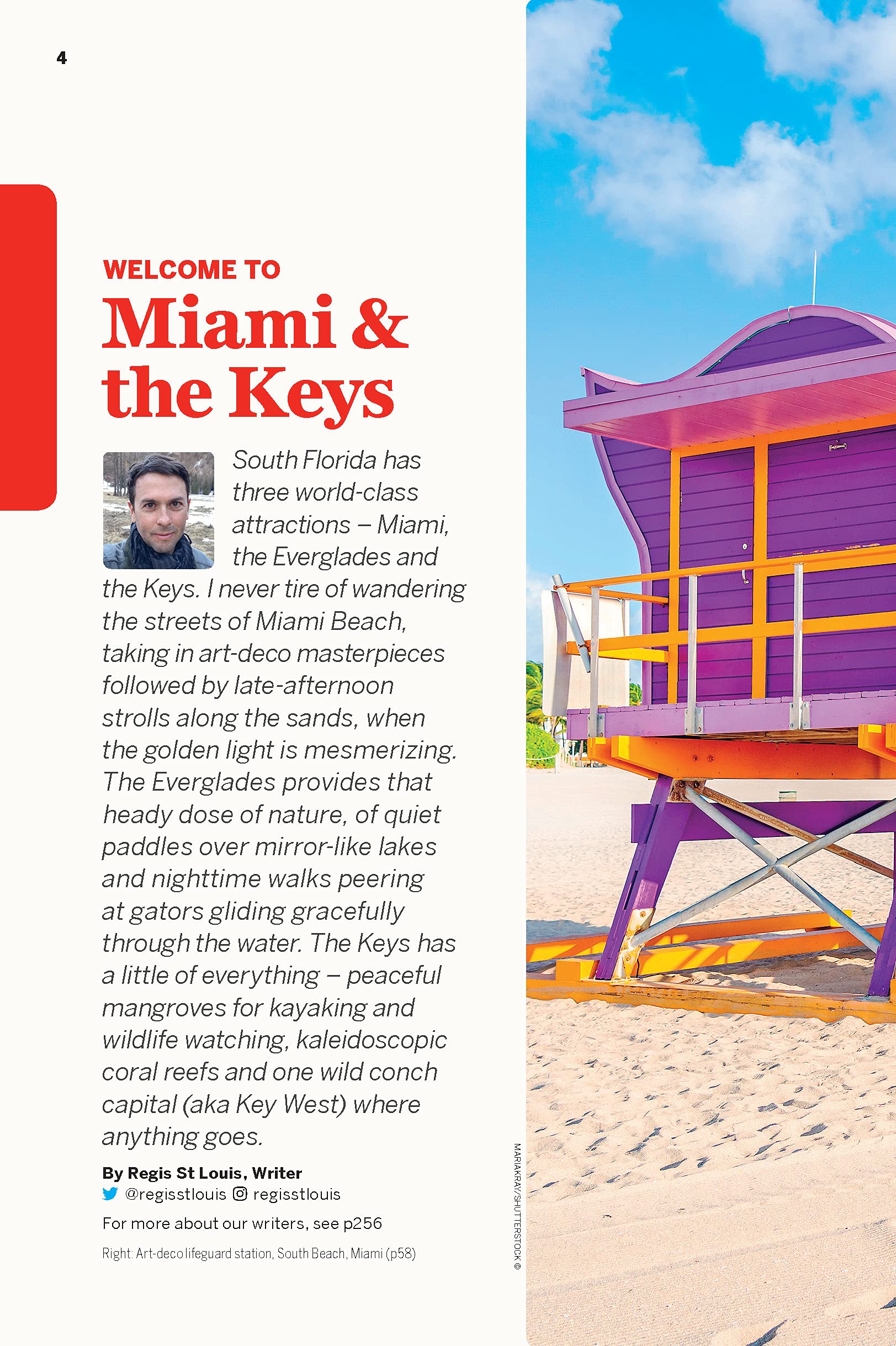 4

WELCOME TO
Miami & the Keys

South Florida has three world-class attractions – Miami, the Everglades and the Keys. I never tire of wandering the streets of Miami Beach, taking in art-deco masterpieces followed by late-afternoon strolls along the sands, when the golden light is mesmerizing. The Everglades provides that heady dose of nature, of quiet paddles over mirror-like lakes and nighttime walks peering at gators gliding gracefully through the water. The Keys has a little of everything – peaceful mangroves for kayaking and wildlife watching, kaleidoscopic coral reefs and one wild conch capital (aka Key West) where anything goes.

By Regis St Louis, Writer
@regisstlouis regisstlouis

For more about our writers, see p256

Right: Art-deco lifeguard station, South Beach, Miami (p58)

MARIAKRAY/SHUTTERSTOCK ©